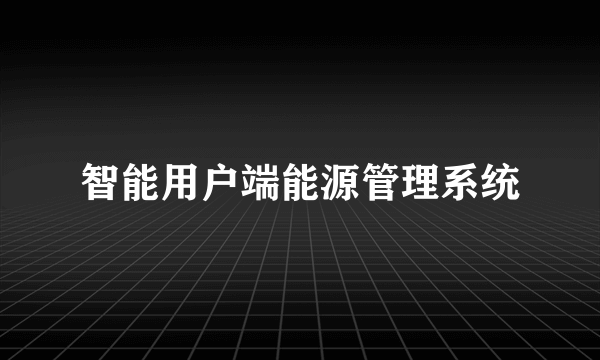 智能用户端能源管理系统